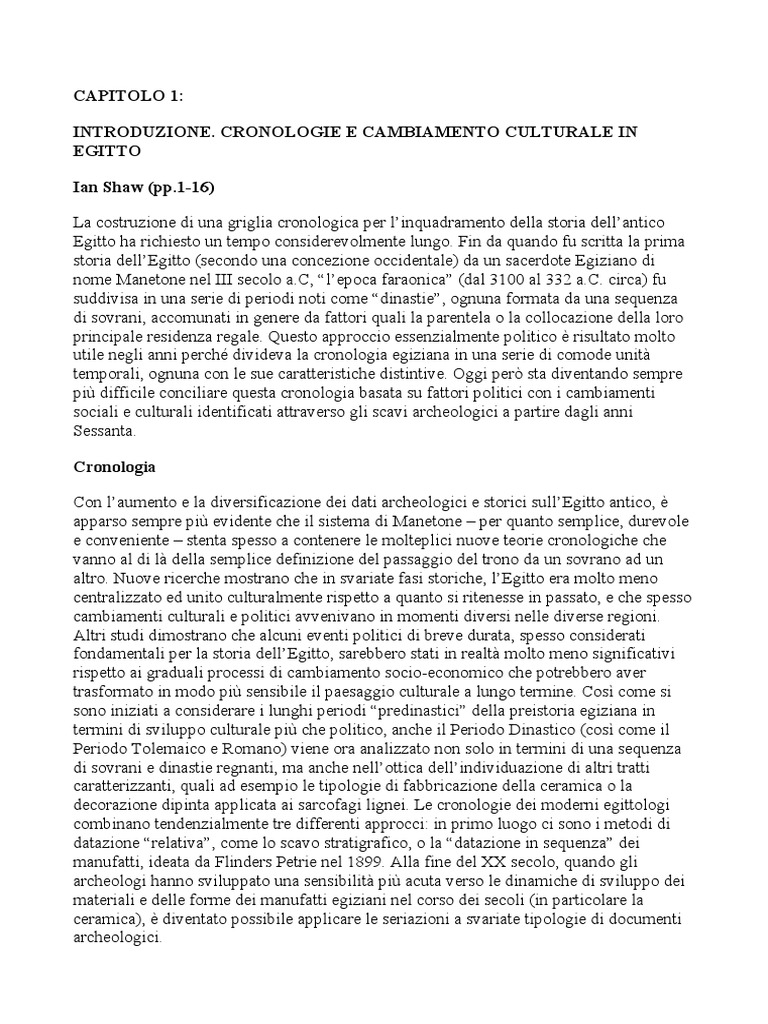 CAPITOLO 1:

INTRODUZIONE. CRONOLOGIE E CAMBIAMENTO CULTURALE IN EGITTO

Ian Shaw (pp.1-16)

La costruzione di una griglia cronologica per l'inquadramento della storia dell'antico Egitto ha richiesto un tempo considerevolmente lungo. Fin da quando fu scritta la prima storia dell'Egitto (secondo una concezione occidentale) da un sacerdote Egiziano di nome Manetone nel III secolo a.C, "l'epoca faraonica" (dal 3100 al 332 a.C. circa) fu suddivisa in una serie di periodi noti come "dinastie", ognuna formata da una sequenza di sovrani, accomunati in genere da fattori quali la parentela o la collocazione della loro principale residenza regale. Questo approccio essenzialmente politico è risultato molto utile negli anni perché divideva la cronologia egiziana in una serie di comode unità temporali, ognuna con le sue caratteristiche distintive. Oggi però sta diventando sempre più difficile conciliare questa cronologia basata su fattori politici con i cambiamenti sociali e culturali identificati attraverso gli scavi archeologici a partire dagli anni Sessanta.

Cronologia

Con l'aumento e la diversificazione dei dati archeologici e storici sull'Egitto antico, è apparso sempre più evidente che il sistema di Manetone – per quanto semplice, durevole e conveniente – stenta spesso a contenere le molteplici nuove teorie cronologiche che vanno al di là della semplice definizione del passaggio del trono da un sovrano ad un altro. Nuove ricerche mostrano che in svariate fasi storiche, l'Egitto era molto meno centralizzato ed unito culturalmente rispetto a quanto si ritenesse in passato, e che spesso cambiamenti culturali e politici avvenivano in momenti diversi nelle diverse regioni. Altri studi dimostrano che alcuni eventi politici di breve durata, spesso considerati fondamentali per la storia dell'Egitto, sarebbero stati in realtà molto meno significativi rispetto ai graduali processi di cambiamento socio-economico che potrebbero aver trasformato in modo più sensibile il paesaggio culturale a lungo termine. Così come si sono iniziati a considerare i lunghi periodi "predinastici" della preistoria egiziana in termini di sviluppo culturale più che politico, anche il Periodo Dinastico (così come il Periodo Tolemaico e Romano) viene ora analizzato non solo in termini di una sequenza di sovrani e dinastie regnanti, ma anche nell'ottica dell'individuazione di altri tratti caratterizzanti, quali ad esempio le tipologie di fabbricazione della ceramica o la decorazione dipinta applicata ai sarcofagi lignei. Le cronologie dei moderni egittologi combinano tendenzialmente tre differenti approcci: in primo luogo ci sono i metodi di datazione "relativa", come lo scavo stratigrafico, o la "datazione in sequenza" dei manufatti, ideata da Flinders Petrie nel 1899. Alla fine del XX secolo, quando gli archeologi hanno sviluppato una sensibilità più acuta verso le dinamiche di sviluppo dei materiali e delle forme dei manufatti egiziani nel corso dei secoli (in particolare la ceramica), è diventato possibile applicare le seriazioni a svariate tipologie di documenti archeologici.